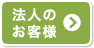 法人の
お客様